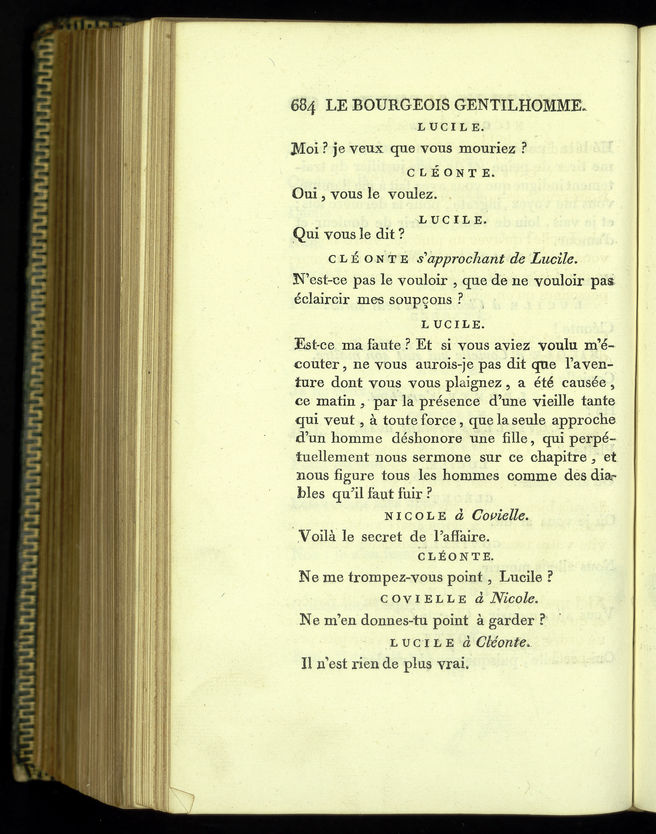 684 LE BOURGEOIS GENTILHOMME.

LUCILE.

Moi ? je veux que vous mouriez ?

CLÉONTE.

Oui, vous le voulez.

LUCILE.

Qui vous le dit ?

CLÉONTE s'approchant de Lucile.

N'est-ce pas le vouloir, que de ne vouloir pas éclaircir mes soupçons ?

LUCILE.

Est-ce ma faute ? Et si vous aviez voulu m'écouter, ne vous aurois-je pas dit que l'aventure dont vous vous plaignez, a été causée, ce matin, par la présence d'une vieille tante qui veut, à toute force, que la seule approche d'un homme déshonore une fille, qui perpétuellement nous sermone sur ce chapitre, et nous figure tous les hommes comme des diables qu'il faut fuir ?

NICOLE à Covielle.

Voilà le secret de l'affaire.

CLÉONTE.

Ne me trompez-vous point, Lucile ?

COVIELLE à Nicole.

Ne m'en donnes-tu point à garder ?

LUCILE à Cléonte.

Il n'est rien de plus vrai.